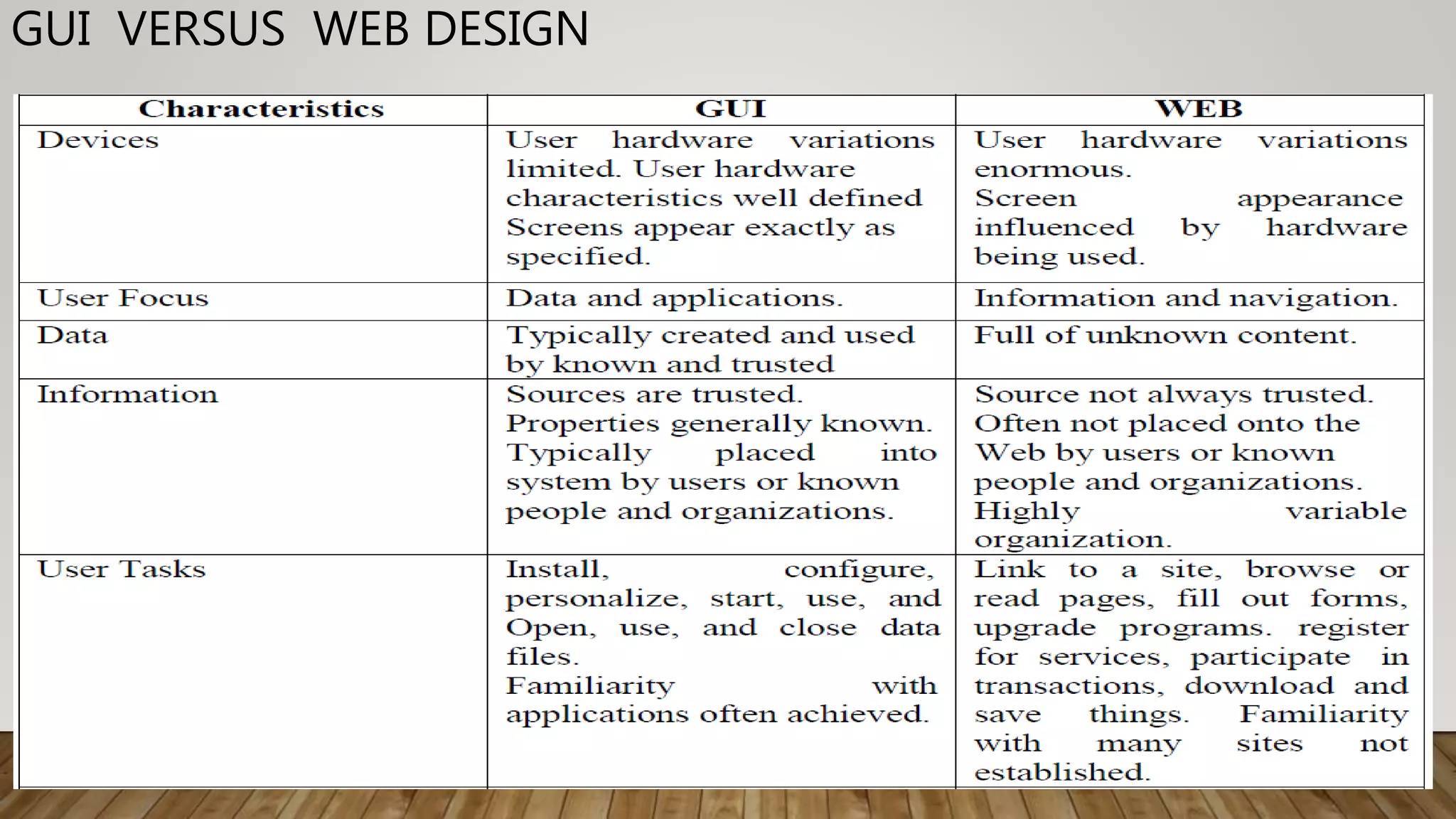 GUI VERSUS WEB DESIGN

| Characteristics | GUI | WEB |
|---|---|---|
| Devices | User hardware variations limited. User hardware characteristics well defined Screens appear exactly as specified. | User hardware variations enormous. Screen appearance influenced by hardware being used. |
| User Focus | Data and applications. | Information and navigation. |
| Data | Typically created and used by known and trusted | Full of unknown content. |
| Information | Sources are trusted. Properties generally known. Typically placed into system by users or known people and organizations. | Source not always trusted. Often not placed onto the Web by users or known people and organizations. Highly variable organization. |
| User Tasks | Install, configure, personalize, start, use, and Open, use, and close data files. Familiarity with applications often achieved. | Link to a site, browse or read pages, fill out forms, upgrade programs. register for services, participate in transactions, download and save things. Familiarity with many sites not established. |